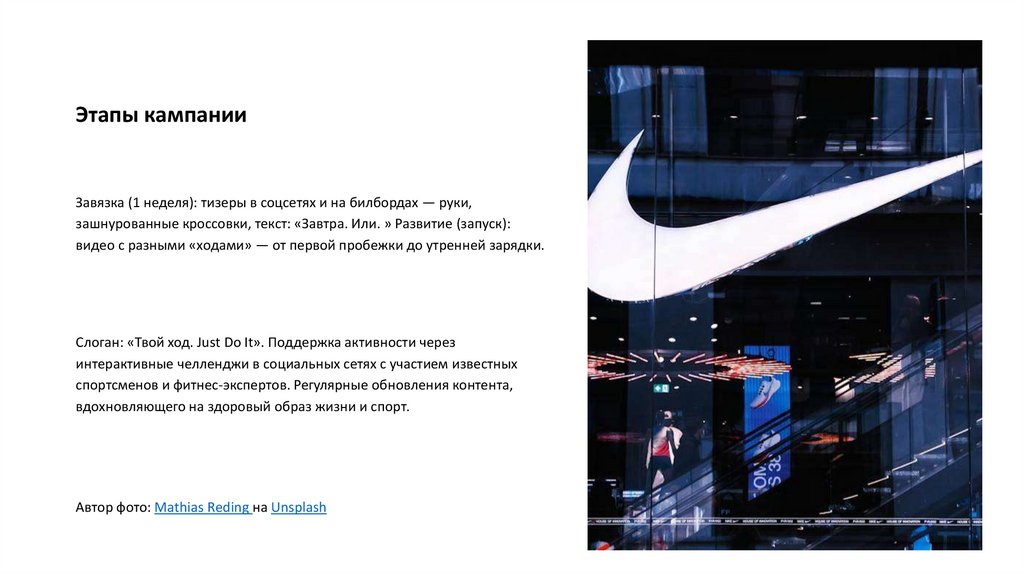 Этапы кампании

Завязка (1 неделя): тизеры в соцсетях и на билбордах — руки, зашнурованные кроссовки, текст: «Завтра. Или. » Развитие (запуск): видео с разными «ходами» — от первой пробежки до утренней зарядки.

Слоган: «Твой ход. Just Do It». Поддержка активности через интерактивные челленджи в социальных сетях с участием известных спортсменов и фитнес-экспертов. Регулярные обновления контента, вдохновляющего на здоровый образ жизни и спорт.

Автор фото: Mathias Reding на Unsplash